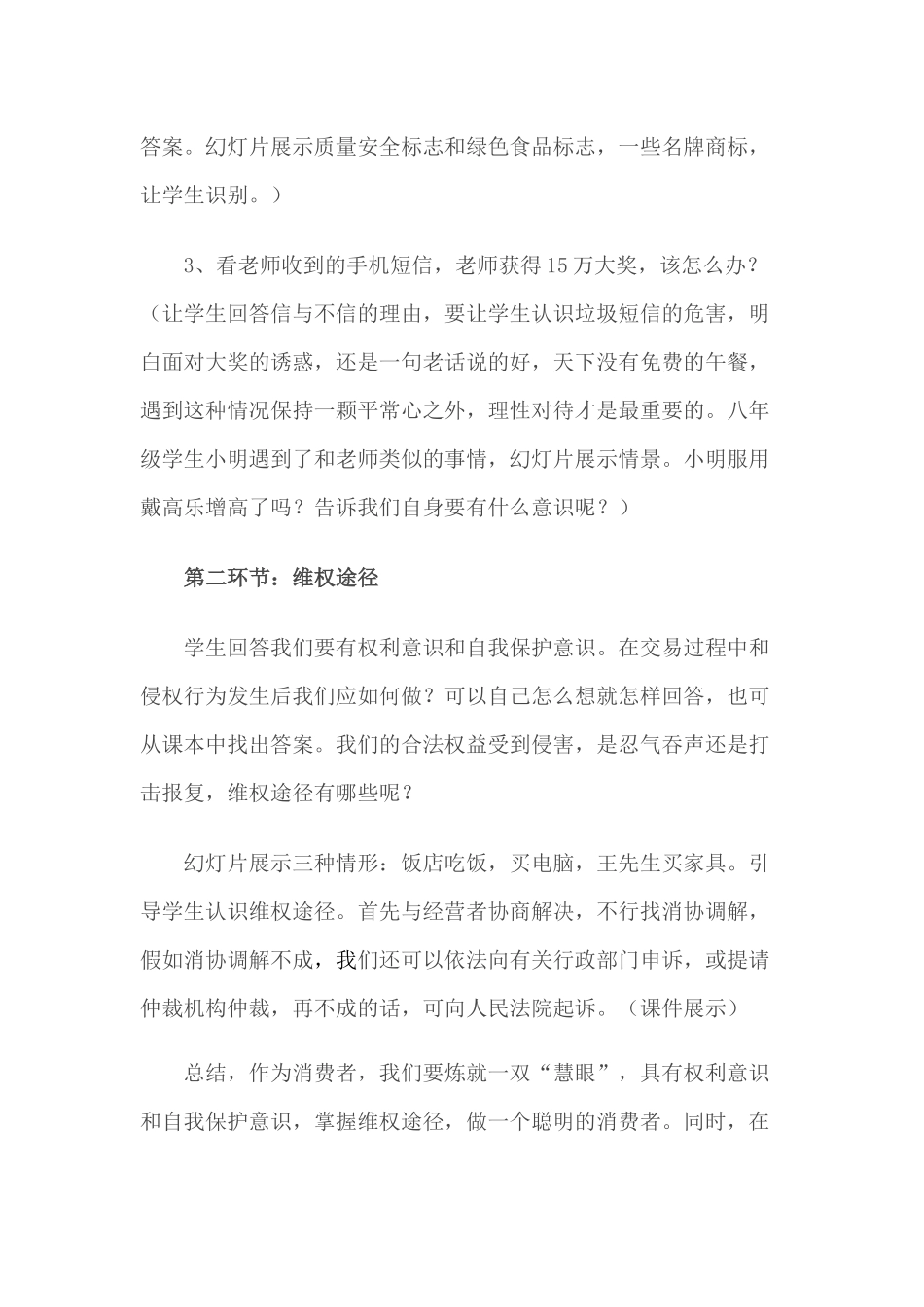 答案。幻灯片展示质量安全标志和绿色食品标志，一些名牌商标，让学生识别。）

3、看老师收到的手机短信，老师获得15万大奖，该怎么办？（让学生回答信与不信的理由，要让学生认识垃圾短信的危害，明白面对大奖的诱惑，还是一句老话说的好，天下没有免费的午餐，遇到这种情况保持一颗平常心之外，理性对待才是最重要的。八年级学生小明遇到了和老师类似的事情，幻灯片展示情景。小明服用戴高乐增高了吗？告诉我们自身要有什么意识呢？）

第二环节：维权途径

学生回答我们要有权利意识和自我保护意识。在交易过程中和侵权行为发生后我们应如何做？可以自己怎么想就怎样回答，也可从课本中找出答案。我们的合法权益受到侵害，是忍气吞声还是打击报复，维权途径有哪些呢？

幻灯片展示三种情形：饭店吃饭，买电脑，王先生买家具。引导学生认识维权途径。首先与经营者协商解决，不行找消协调解，假如消协调解不成，我们还可以依法向有关行政部门申诉，或提请仲裁机构仲裁，再不成的话，可向人民法院起诉。（课件展示）

总结，作为消费者，我们要炼就一双“慧眼”，具有权利意识和自我保护意识，掌握维权途径，做一个聪明的消费者。同时，在